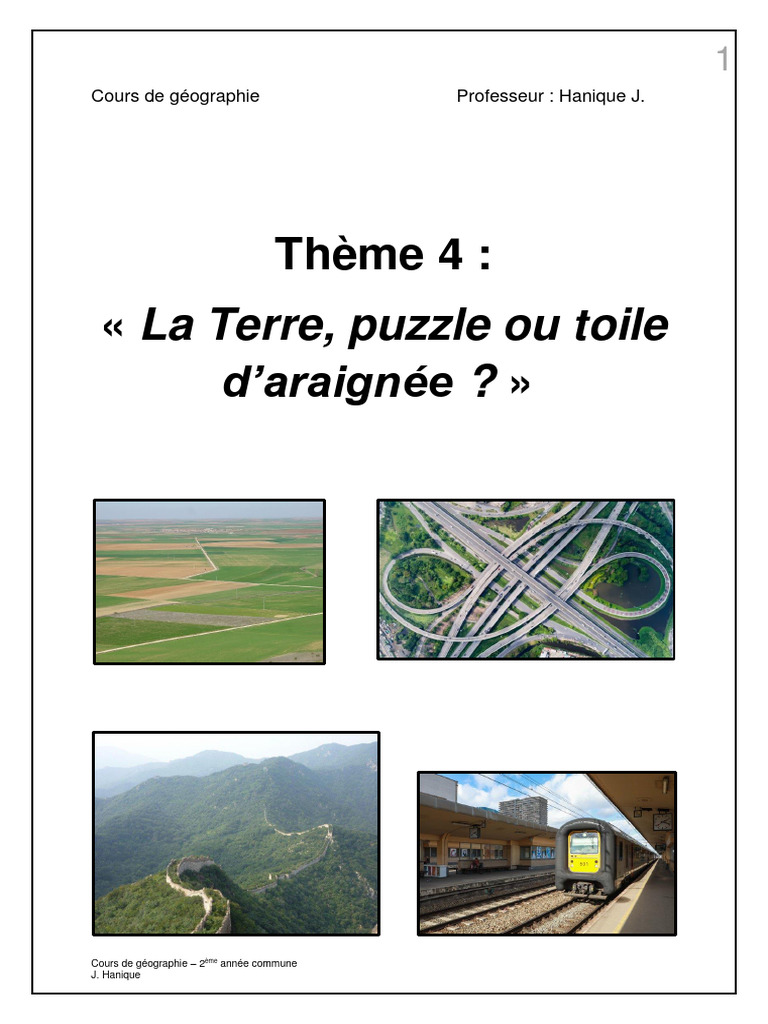 1

Cours de géographie Professeur : Hanique J.

Thème 4 :

« La Terre, puzzle ou toile d'araignée ? »

Cours de géographie – 2$^{ème}$ année commune
J. Hanique